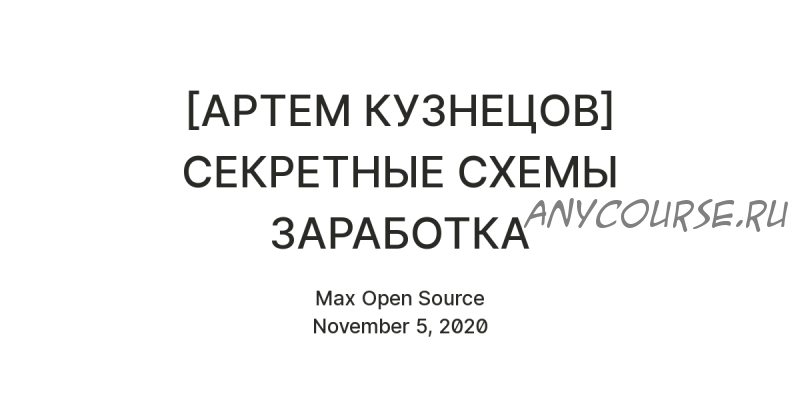 [АРТЕМ КУЗНЕЦОВ] СЕКРЕТНЫЕ СХЕМЫ ЗАРАБОТКА

ANYCOURSE.RU

Max Open Source
November 5, 2020